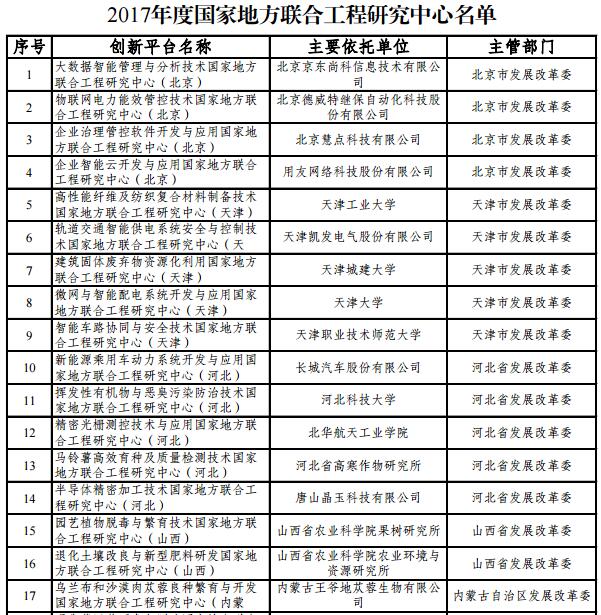 2017年度国家地方联合工程研究中心名单

| 序号 | 创新平台名称 | 主要依托单位 | 主管部门 |
|---|---|---|---|
| 1 | 大数据智能管理与分析技术国家地方联合工程研究中心（北京） | 北京京东尚科信息技术有限公司 | 北京市发展改革委 |
| 2 | 物联网电力能效管控技术国家地方联合工程研究中心（北京） | 北京德威特继保自动化科技股份有限公司 | 北京市发展改革委 |
| 3 | 企业治理管控软件开发与应用国家地方联合工程研究中心（北京） | 北京慧点科技有限公司 | 北京市发展改革委 |
| 4 | 企业智能云开发与应用国家地方联合工程研究中心（北京） | 用友网络科技股份有限公司 | 北京市发展改革委 |
| 5 | 高性能纤维及纺织复合材料制备技术国家地方联合工程研究中心（天津） | 天津工业大学 | 天津市发展改革委 |
| 6 | 轨道交通智能供电系统安全与控制技术国家地方联合工程研究中心（天 | 天津凯发电气股份有限公司 | 天津市发展改革委 |
| 7 | 建筑固体废弃物资源化利用国家地方联合工程研究中心（天津） | 天津城建大学 | 天津市发展改革委 |
| 8 | 微网与智能配电系统开发与应用国家地方联合工程研究中心（天津） | 天津大学 | 天津市发展改革委 |
| 9 | 智能车路协同与安全技术国家地方联合工程研究中心（天津） | 天津职业技术师范大学 | 天津市发展改革委 |
| 10 | 新能源乘用车动力系统开发与应用国家地方联合工程研究中心（河北） | 长城汽车股份有限公司 | 河北省发展改革委 |
| 11 | 挥发性有机物与恶臭污染防治技术国家地方联合工程研究中心（河北） | 河北科技大学 | 河北省发展改革委 |
| 12 | 精密光栅测控技术与应用国家地方联合工程研究中心（河北） | 北华航天工业学院 | 河北省发展改革委 |
| 13 | 马铃薯高效育种及质量检测技术国家地方联合工程研究中心（河北） | 河北省高寒作物研究所 | 河北省发展改革委 |
| 14 | 半导体精密加工技术国家地方联合工程研究中心（河北） | 唐山晶玉科技有限公司 | 河北省发展改革委 |
| 15 | 园艺植物脱毒与繁育技术国家地方联合工程研究中心（山西） | 山西省农业科学院果树研究所 | 山西省发展改革委 |
| 16 | 退化土壤改良与新型肥料研发国家地方联合工程研究中心（山西） | 山西省农业科学院农业环境与资源研究所 | 山西省发展改革委 |
| 17 | 乌兰布和沙漠肉苁蓉良种繁育与开发国家地方联合工程研究中心（内蒙 | 内蒙古王爷地苁蓉生物有限公司 | 内蒙古自治区发展改革委 |